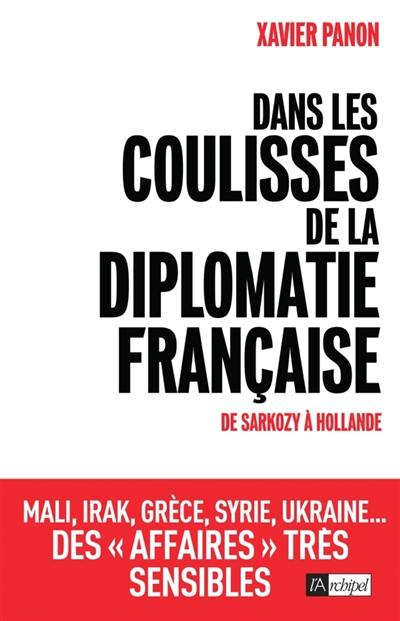 XAVIER PANON

DANS LES COULISSES DE LA DIPLOMATIE FRANÇAISE

DE SARKOZY À HOLLANDE

MALI, IRAK, GRÈCE, SYRIE, UKRAINE...
DES « AFFAIRES » TRÈS SENSIBLES

l'Archipel